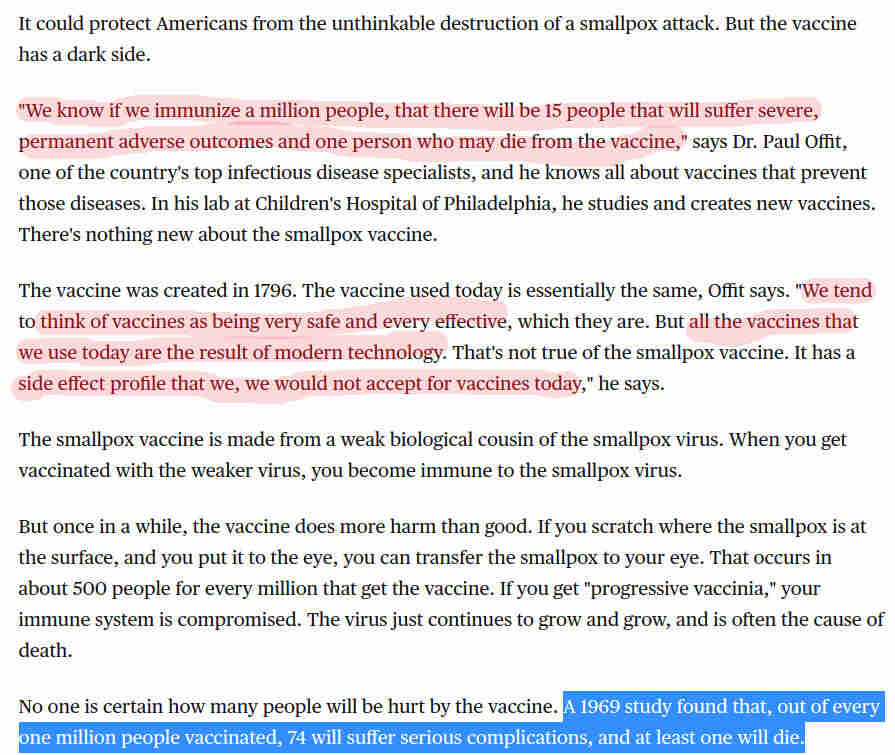 It could protect Americans from the unthinkable destruction of a smallpox attack. But the vaccine has a dark side.

"We know if we immunize a million people, that there will be 15 people that will suffer severe, permanent adverse outcomes and one person who may die from the vaccine," says Dr. Paul Offit, one of the country's top infectious disease specialists, and he knows all about vaccines that prevent those diseases. In his lab at Children's Hospital of Philadelphia, he studies and creates new vaccines. There's nothing new about the smallpox vaccine.

The vaccine was created in 1796. The vaccine used today is essentially the same, Offit says. "We tend to think of vaccines as being very safe and every effective, which they are. But all the vaccines that we use today are the result of modern technology. That's not true of the smallpox vaccine. It has a side effect profile that we, we would not accept for vaccines today," he says.

The smallpox vaccine is made from a weak biological cousin of the smallpox virus. When you get vaccinated with the weaker virus, you become immune to the smallpox virus.

But once in a while, the vaccine does more harm than good. If you scratch where the smallpox is at the surface, and you put it to the eye, you can transfer the smallpox to your eye. That occurs in about 500 people for every million that get the vaccine. If you get "progressive vaccinia," your immune system is compromised. The virus just continues to grow and grow, and is often the cause of death.

No one is certain how many people will be hurt by the vaccine. A 1969 study found that, out of every one million people vaccinated, 74 will suffer serious complications, and at least one will die.